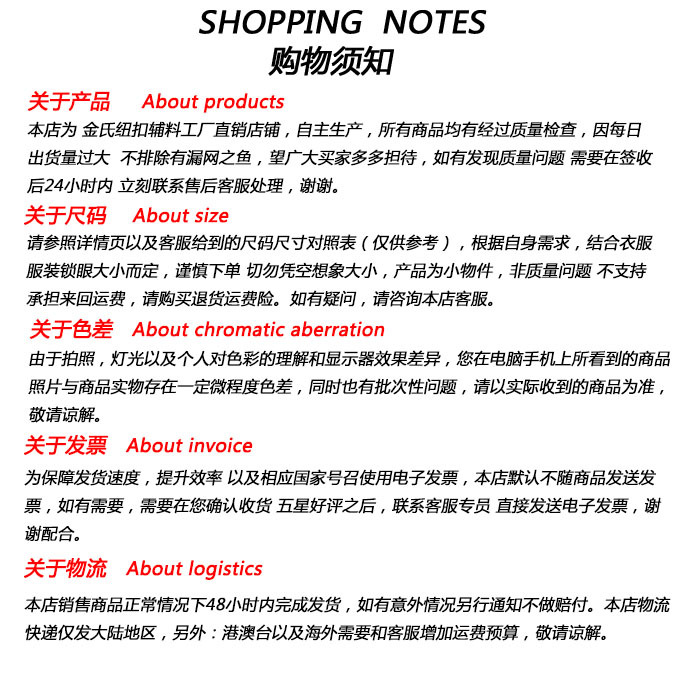 SHOPPING NOTES
购物须知

关于产品 About products
本店为 金氏纽扣辅料工厂直销店铺，自主生产，所有商品均有经过质量检查，因每日出货量过大 不排除有漏网之鱼，望广大买家多多担待，如有发现质量问题 需要在签收后24小时内 立刻联系售后客服处理，谢谢。

关于尺码 About size
请参照详情页以及客服给到的尺码尺寸对照表（仅供参考），根据自身需求，结合衣服服装锁眼大小而定，谨慎下单 切勿凭空想象大小，产品为小物件，非质量问题 不支持承担来回运费，请购买退货运费险。如有疑问，请咨询本店客服。

关于色差 About chromatic aberration
由于拍照，灯光以及个人对色彩的理解和显示器效果差异，您在电脑手机上所看到的商品照片与商品实物存在一定微程度色差，同时也有批次性问题，请以实际收到的商品为准，敬请谅解。

关于发票 About invoice
为保障发货速度，提升效率 以及相应国家号召使用电子发票，本店默认不随商品发送发票，如有需要，需要在您确认收货 五星好评之后，联系客服专员 直接发送电子发票，谢谢配合。

关于物流 About logistics
本店销售商品正常情况下48小时内完成发货，如有意外情况另行通知不做赔付。本店物流快递仅发大陆地区，另外：港澳台以及海外需要和客服增加运费预算，敬请谅解。